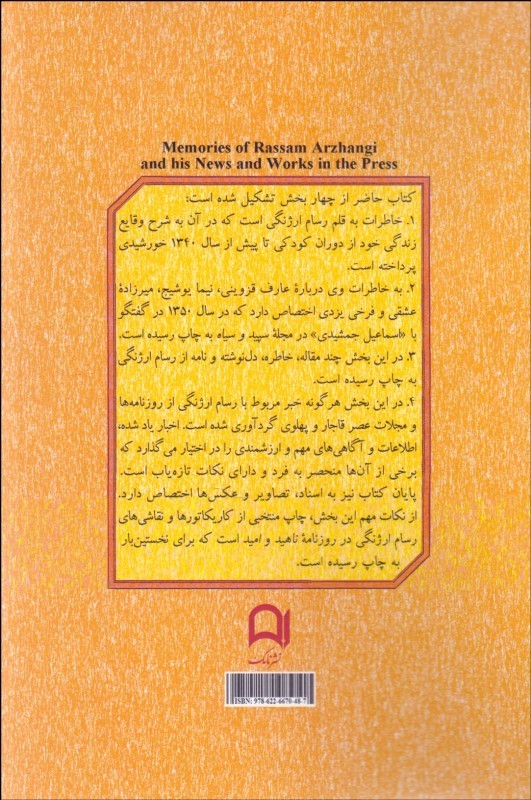 Memories of Rassam Arzhangi and his News and Works in the Press

کتاب حاضر از چهار بخش تشکیل شده است:
۱. خاطرات به قلم رسام ارژنگی است که در آن به شرح وقایع زندگی خود از دوران کودکی تا پیش از سال ۱۳۴۰ خورشیدی پرداخته است.
۲. به خاطرات وی دربارهٔ عارف قزوینی، نیما یوشیج، میرزادهٔ عشقی و فرخی یزدی اختصاص دارد که در سال ۱۳۵۰ در گفتگو با «اسماعیل جمشیدی» در مجلهٔ سپید و سیاه به چاپ رسیده است.
۳. در این بخش چند مقاله، خاطره، دل‌نوشته و نامه از رسام ارژنگی به چاپ رسیده است.
۴. در این بخش هرگونه خبر مربوط با رسام ارژنگی از روزنامه‌ها و مجلات عصر قاجار و پهلوی گردآوری شده است. اخبار یاد شده، اطلاعات و آگاهی‌های مهم و ارزشمندی را در اختیار می‌گذارد که برخی از آن‌ها منحصر به فرد و دارای نکات تازه‌یاب است.
پایان کتاب نیز به اسناد، تصاویر و عکس‌ها اختصاص دارد.
از نکات مهم این بخش، چاپ منتخبی از کاریکاتورها و نقاشی‌های رسام ارژنگی در روزنامهٔ ناهید و امید است که برای نخستین‌بار به چاپ رسیده است.

نشر نامک

ISBN: 978-622-6670-48-7